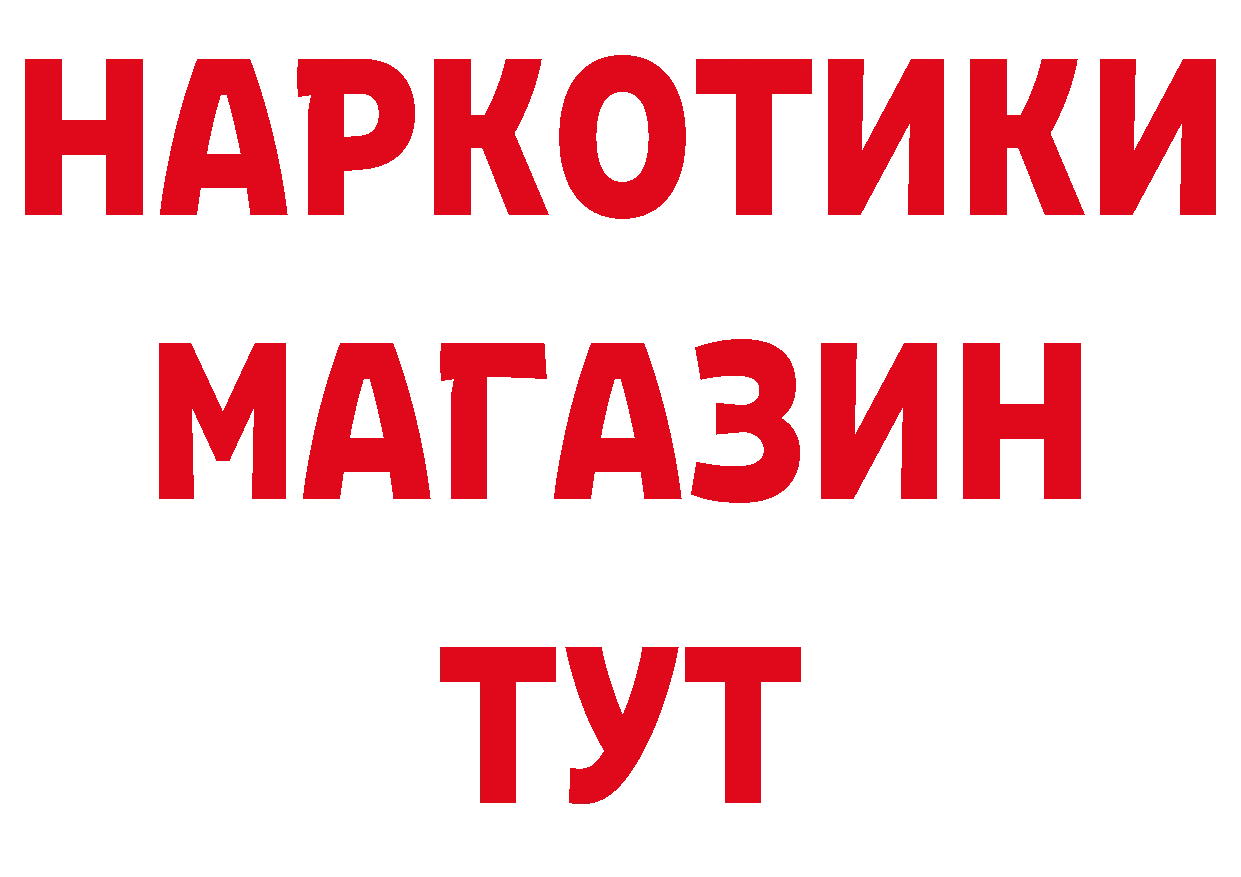 НАРКОТИКИ
МАГАЗИН
ТУТ